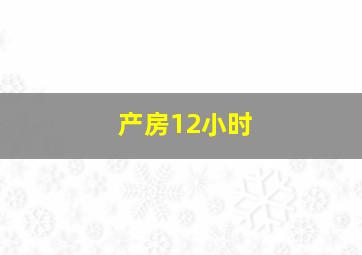 产房12小时